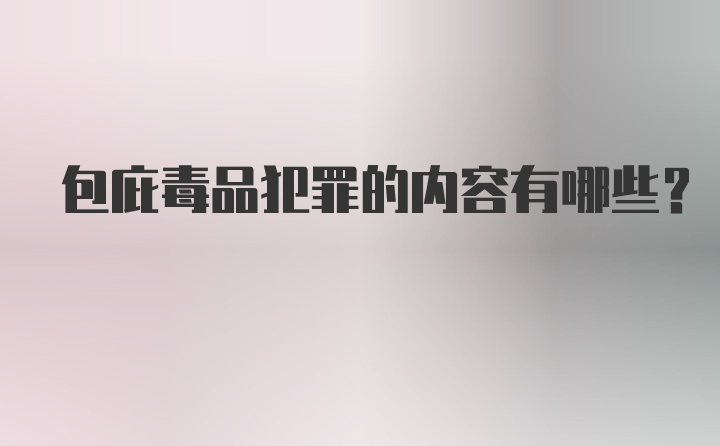 包庇毒品犯罪的内容有哪些？